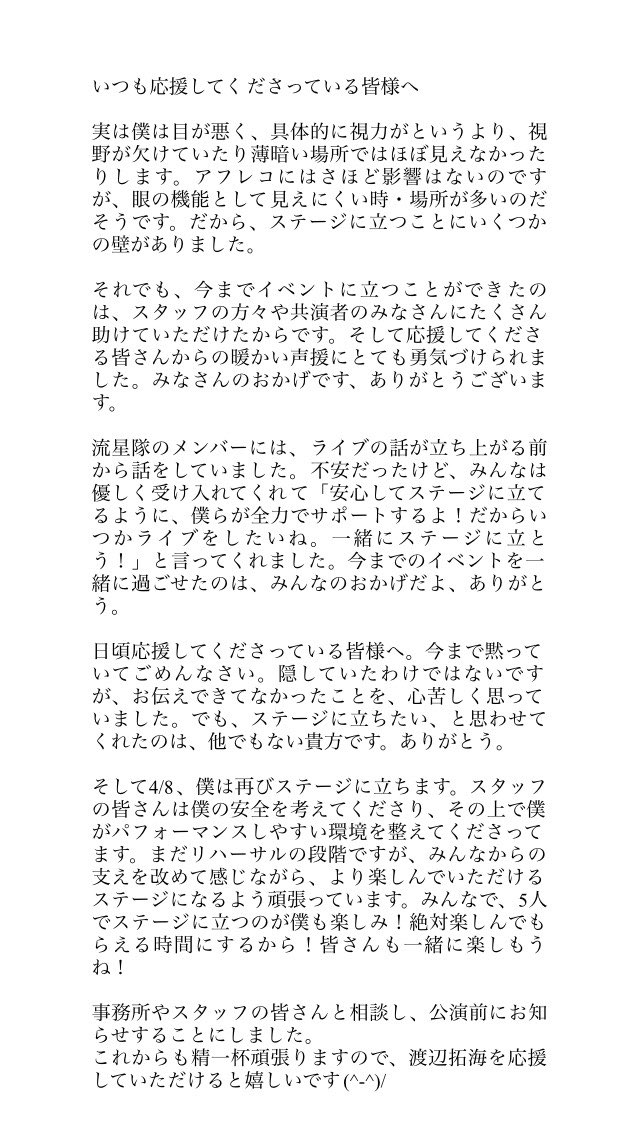 いつも応援してくださっている皆様へ

実は僕は目が悪く、具体的に視力がというより、視野が欠けていたり薄暗い場所ではほぼ見えなかったりします。アフレコにはさほど影響はないのですが、眼の機能として見えにくい時・場所が多いのだそうです。だから、ステージに立つことにいくつかの壁がありました。

それでも、今までイベントに立つことができたのは、スタッフの方々や共演者のみなさんにたくさん助けていただけたからです。そして応援してくださる皆さんからの暖かい声援にとても勇気づけられました。みなさんのおかげです、ありがとうございます。

流星隊のメンバーには、ライブの話が立ち上がる前から話をしていました。不安だったけど、みんなは優しく受け入れてくれて「安心してステージに立てるように、僕らが全力でサポートするよ！だからいつかライブをしたいね。一緒にステージに立とう！」と言ってくれました。今までのイベントを一緒に過ごせたのは、みんなのおかげだよ、ありがとう。

日頃応援してくださっている皆様へ。今まで黙っていてごめんなさい。隠していたわけではないですが、お伝えできてなかったことを、心苦しく思っていました。でも、ステージに立ちたい、と思わせてくれたのは、他でもない貴方です。ありがとう。

そして4/8、僕は再びステージに立ちます。スタッフの皆さんは僕の安全を考えてくださり、その上で僕がパフォーマンスしやすい環境を整えてくださってます。まだリハーサルの段階ですが、みんなからの支えを改めて感じながら、より楽しんでいただけるステージになるよう頑張っています。みんなで、5人でステージに立つのが僕も楽しみ！絶対楽しんでもらえる時間にするから！皆さんも一緒に楽しもうね！

事務所やスタッフの皆さんと相談し、公演前にお知らせすることにしました。
これからも精一杯頑張りますので、渡辺拓海を応援していただけると嬉しいです(^-^)/